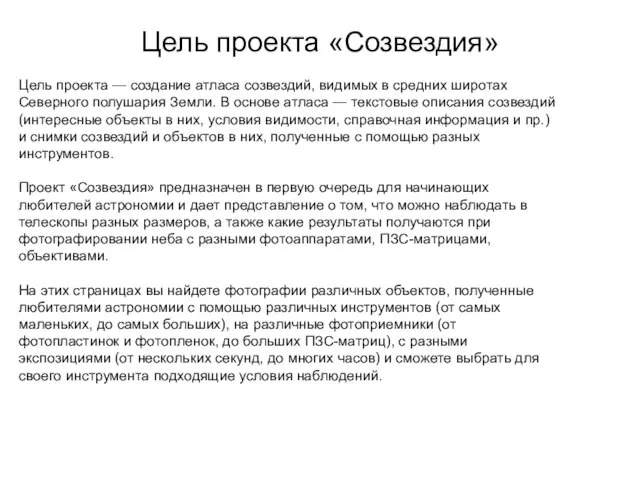 Цель проекта «Созвездия»

Цель проекта — создание атласа созвездий, видимых в средних широтах Северного полушария Земли. В основе атласа — текстовые описания созвездий (интересные объекты в них, условия видимости, справочная информация и пр.) и снимки созвездий и объектов в них, полученные с помощью разных инструментов.

Проект «Созвездия» предназначен в первую очередь для начинающих любителей астрономии и дает представление о том, что можно наблюдать в телескопы разных размеров, а также какие результаты получаются при фотографировании неба с разными фотоаппаратами, ПЗС-матрицами, объективами.

На этих страницах вы найдете фотографии различных объектов, полученные любителями астрономии с помощью различных инструментов (от самых маленьких, до самых больших), на различные фотоприемники (от фотопластинок и фотопленок, до больших ПЗС-матриц), с разными экспозициями (от нескольких секунд, до многих часов) и сможете выбрать для своего инструмента подходящие условия наблюдений.